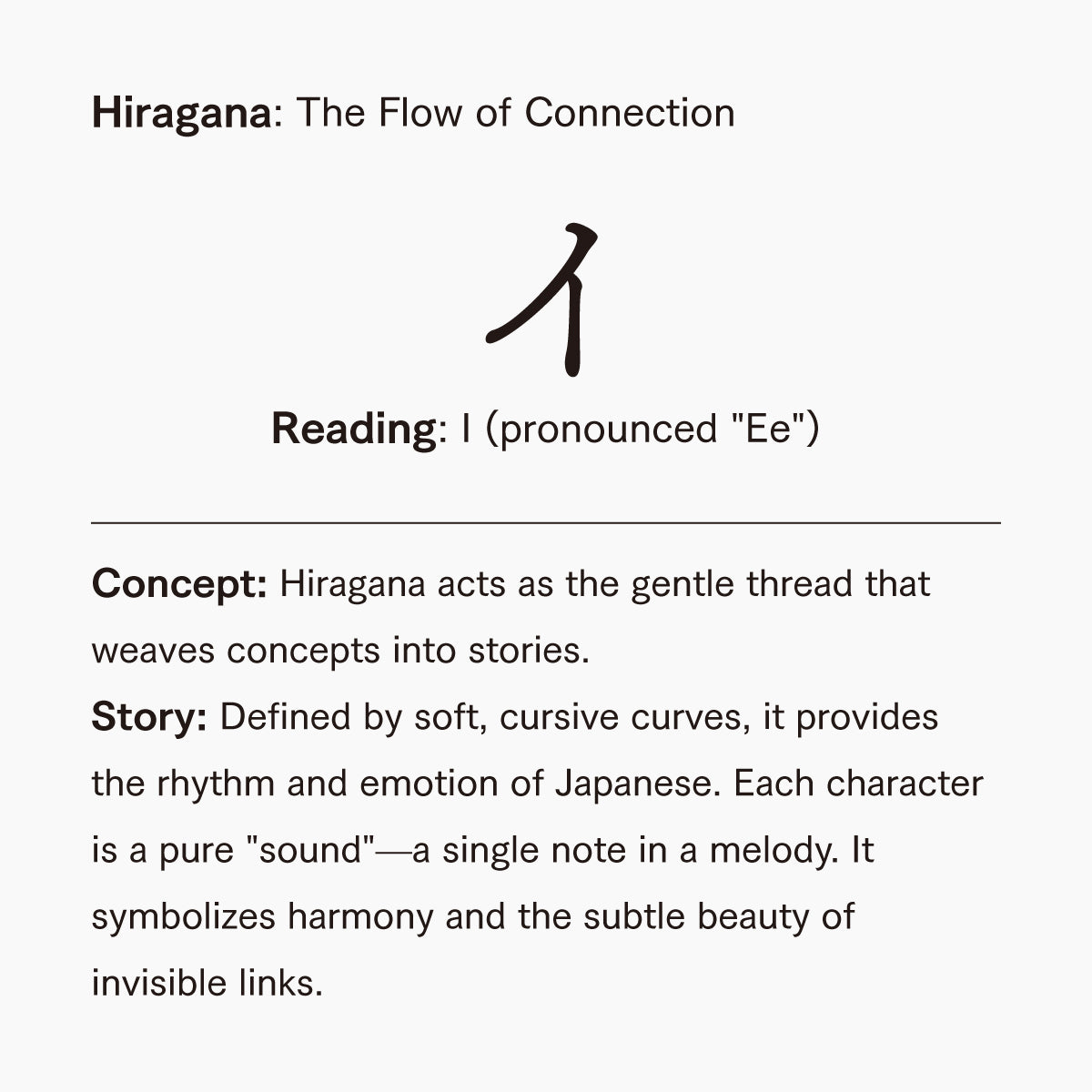 Hiragana: The Flow of Connection

イ

Reading: I (pronounced "Ee")

Concept: Hiragana acts as the gentle thread that weaves concepts into stories.

Story: Defined by soft, cursive curves, it provides the rhythm and emotion of Japanese. Each character is a pure "sound"—a single note in a melody. It symbolizes harmony and the subtle beauty of invisible links.